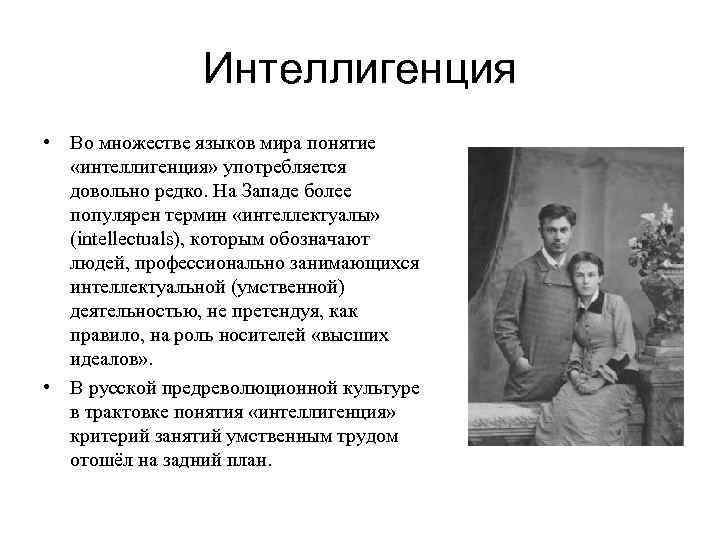 Интеллигенция

• Во множестве языков мира понятие «интеллигенция» употребляется довольно редко. На Западе более популярен термин «интеллектуалы» (intellectuals), которым обозначают людей, профессионально занимающихся интеллектуальной (умственной) деятельностью, не претендуя, как правило, на роль носителей «высших идеалов».

• В русской предреволюционной культуре в трактовке понятия «интеллигенция» критерий занятий умственным трудом отошёл на задний план.